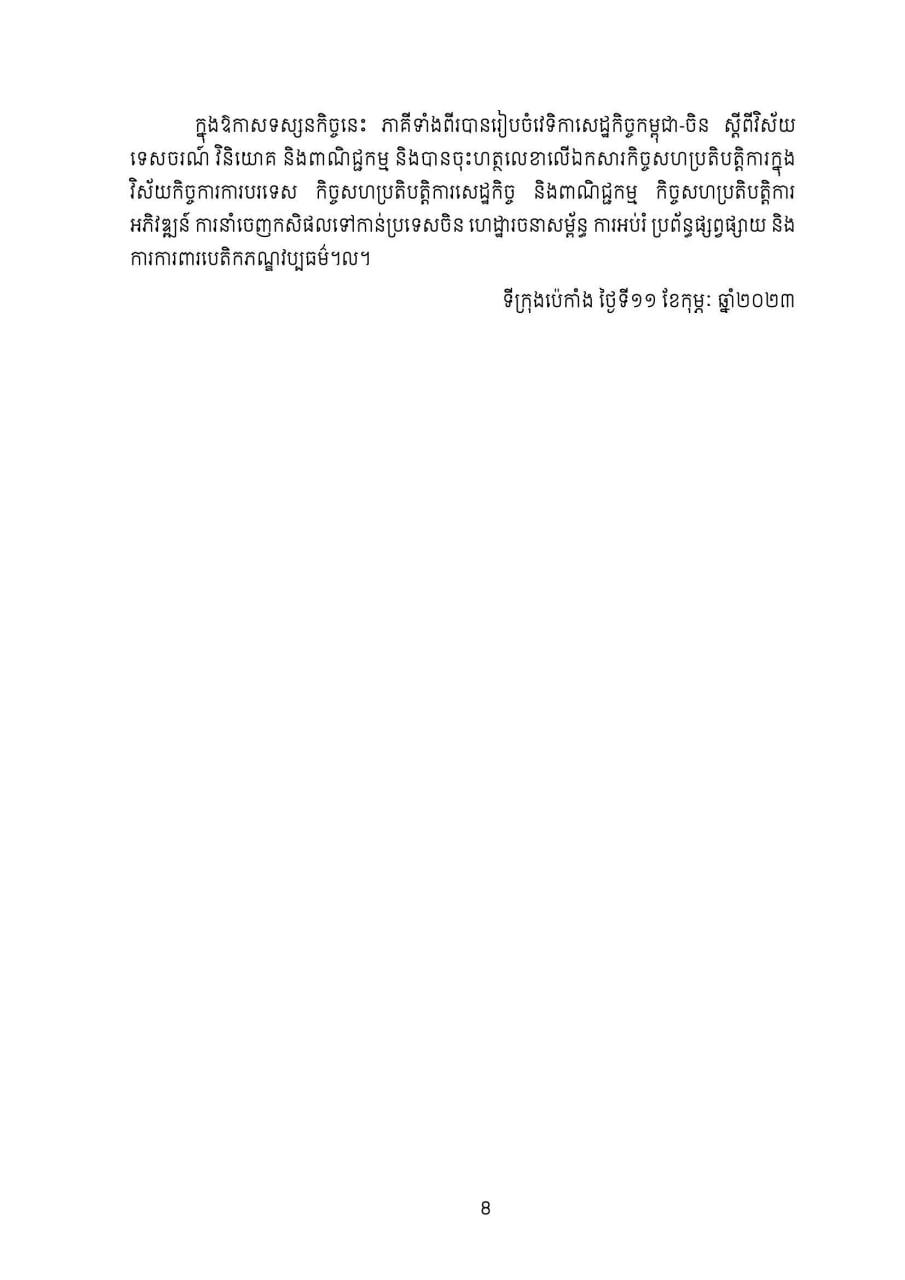 ក្នុងឱកាសទស្សនកិច្ចនេះ ភាគីទាំងពីរបានរៀបចំវេទិកាសេដ្ឋកិច្ចកម្ពុជា-ចិន ស្តីពីវិស័យទេសចរណ៍ វិនិយោគ និងពាណិជ្ជកម្ម និងបានចុះហត្ថលេខាលើឯកសារកិច្ចសហប្រតិបត្តិការក្នុងវិស័យកិច្ចការការបរទេស កិច្ចសហប្រតិបត្តិការសេដ្ឋកិច្ច និងពាណិជ្ជកម្ម កិច្ចសហប្រតិបត្តិការអភិវឌ្ឍន៍ ការនាំចេញកសិផលទៅកាន់ប្រទេសចិន ហេដ្ឋារចនាសម្ព័ន្ធ ការអប់រំ ប្រព័ន្ធផ្សព្វផ្សាយ និងការការពារបេតិកភណ្ឌវប្បធម៌។ល។

ទីក្រុងប៉េកាំង ថ្ងៃទី១១ ខែកុម្ភៈ ឆ្នាំ២០២៣

8